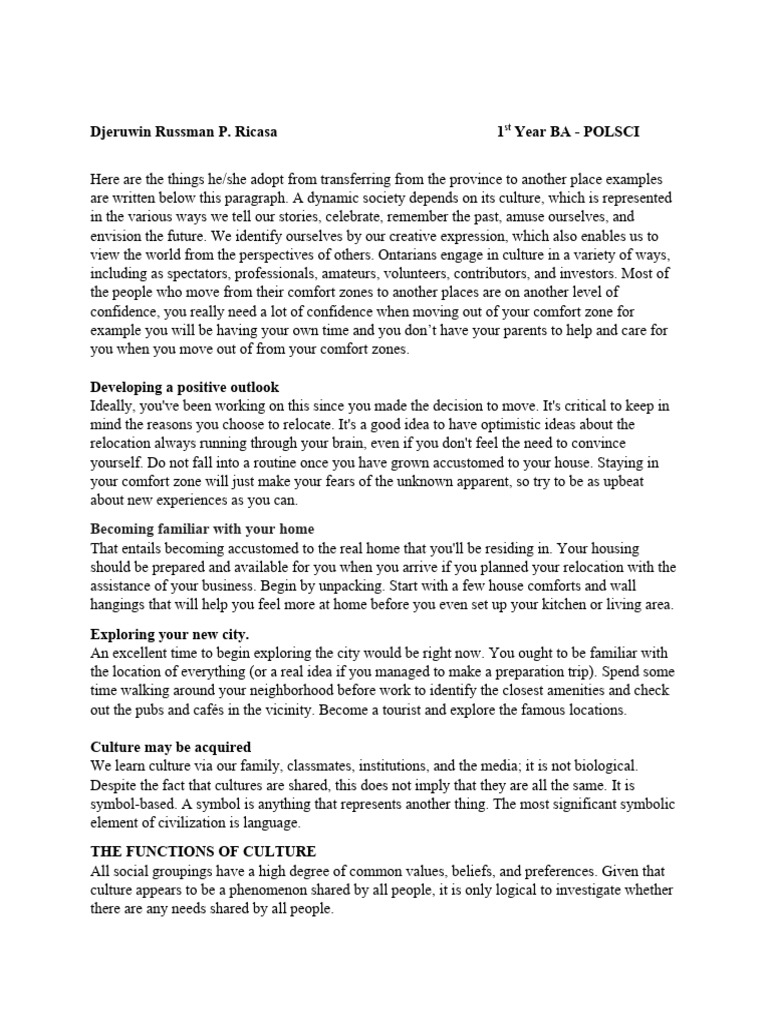 Djeruwin Russman P. Ricasa 1$^{st}$ Year BA - POLSCI

Here are the things he/she adopt from transferring from the province to another place examples are written below this paragraph. A dynamic society depends on its culture, which is represented in the various ways we tell our stories, celebrate, remember the past, amuse ourselves, and envision the future. We identify ourselves by our creative expression, which also enables us to view the world from the perspectives of others. Ontarians engage in culture in a variety of ways, including as spectators, professionals, amateurs, volunteers, contributors, and investors. Most of the people who move from their comfort zones to another places are on another level of confidence, you really need a lot of confidence when moving out of your comfort zone for example you will be having your own time and you don't have your parents to help and care for you when you move out of from your comfort zones.

Developing a positive outlook
Ideally, you've been working on this since you made the decision to move. It's critical to keep in mind the reasons you choose to relocate. It's a good idea to have optimistic ideas about the relocation always running through your brain, even if you don't feel the need to convince yourself. Do not fall into a routine once you have grown accustomed to your house. Staying in your comfort zone will just make your fears of the unknown apparent, so try to be as upbeat about new experiences as you can.

Becoming familiar with your home
That entails becoming accustomed to the real home that you'll be residing in. Your housing should be prepared and available for you when you arrive if you planned your relocation with the assistance of your business. Begin by unpacking. Start with a few house comforts and wall hangings that will help you feel more at home before you even set up your kitchen or living area.

Exploring your new city.
An excellent time to begin exploring the city would be right now. You ought to be familiar with the location of everything (or a real idea if you managed to make a preparation trip). Spend some time walking around your neighborhood before work to identify the closest amenities and check out the pubs and cafés in the vicinity. Become a tourist and explore the famous locations.

Culture may be acquired
We learn culture via our family, classmates, institutions, and the media; it is not biological. Despite the fact that cultures are shared, this does not imply that they are all the same. It is symbol-based. A symbol is anything that represents another thing. The most significant symbolic element of civilization is language.

THE FUNCTIONS OF CULTURE
All social groupings have a high degree of common values, beliefs, and preferences. Given that culture appears to be a phenomenon shared by all people, it is only logical to investigate whether there are any needs shared by all people.